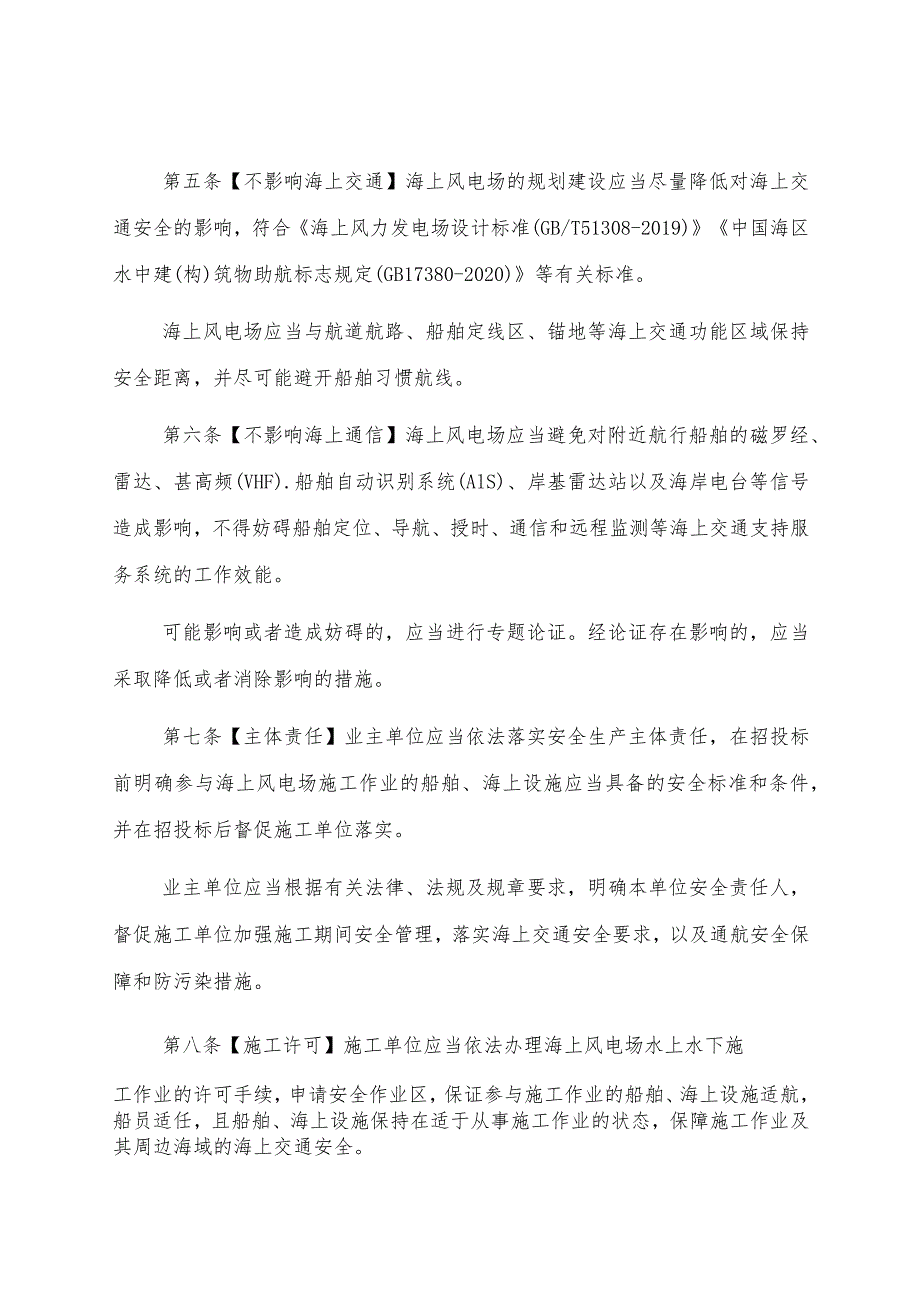 第五条【不影响海上交通】海上风电场的规划建设应当尽量降低对海上交通安全的影响，符合《海上风力发电场设计标准(GB/T51308-2019)》《中国海区水中建(构)筑物助航标志规定(GB17380-2020)》等有关标准。

海上风电场应当与航道航路、船舶定线区、锚地等海上交通功能区域保持安全距离，并尽可能避开船舶习惯航线。

第六条【不影响海上通信】海上风电场应当避免对附近航行船舶的磁罗经、雷达、甚高频(VHF).船舶自动识别系统(A1S)、岸基雷达站以及海岸电台等信号造成影响，不得妨碍船舶定位、导航、授时、通信和远程监测等海上交通支持服务系统的工作效能。

可能影响或者造成妨碍的，应当进行专题论证。经论证存在影响的，应当采取降低或者消除影响的措施。

第七条【主体责任】业主单位应当依法落实安全生产主体责任，在招投标前明确参与海上风电场施工作业的船舶、海上设施应当具备的安全标准和条件，并在招投标后督促施工单位落实。

业主单位应当根据有关法律、法规及规章要求，明确本单位安全责任人，督促施工单位加强施工期间安全管理，落实海上交通安全要求，以及通航安全保障和防污染措施。

第八条【施工许可】施工单位应当依法办理海上风电场水上水下施工作业的许可手续，申请安全作业区，保证参与施工作业的船舶、海上设施适航，船员适任，且船舶、海上设施保持在适于从事施工作业的状态，保障施工作业及其周边海域的海上交通安全。